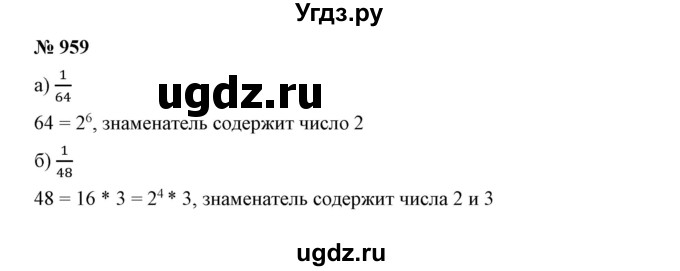 Угдз.ру

№ 959

а) $\frac{1}{64}$

ugdz.ru

$64 = 2^6$, знаменатель содержит число 2

б) $\frac{1}{48}$

$48 = 16 * 3 = 2^4 * 3$, знаменатель содержит числа 2 и 3

ugdz.ru